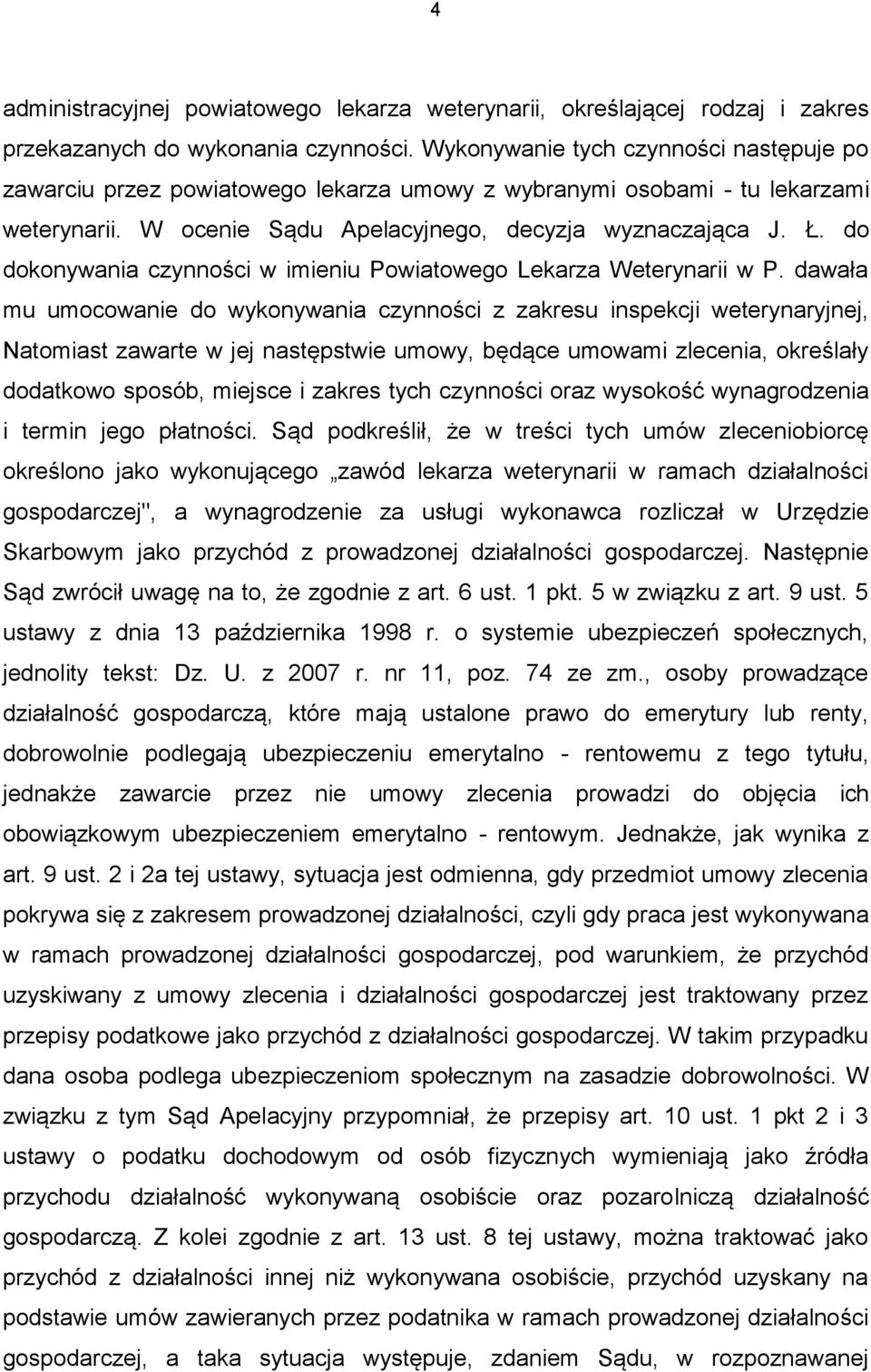 4

administracyjnej powiatowego lekarza weterynarii, określającej rodzaj i zakres przekazanych do wykonania czynności. Wykonywanie tych czynności następuje po zawarciu przez powiatowego lekarza umowy z wybranymi osobami - tu lekarzami weterynarii. W ocenie Sądu Apelacyjnego, decyzja wyznaczająca J. Ł. do dokonywania czynności w imieniu Powiatowego Lekarza Weterynarii w P. dawała mu umocowanie do wykonywania czynności z zakresu inspekcji weterynaryjnej, Natomiast zawarte w jej następstwie umowy, będące umowami zlecenia, określały dodatkowo sposób, miejsce i zakres tych czynności oraz wysokość wynagrodzenia i termin jego płatności. Sąd podkreślił, że w treści tych umów zleceniobiorcę określono jako wykonującego „zawód lekarza weterynarii w ramach działalności gospodarczej", a wynagrodzenie za usługi wykonawca rozliczał w Urzędzie Skarbowym jako przychód z prowadzonej działalności gospodarczej. Następnie Sąd zwrócił uwagę na to, że zgodnie z art. 6 ust. 1 pkt. 5 w związku z art. 9 ust. 5 ustawy z dnia 13 października 1998 r. o systemie ubezpieczeń społecznych, jednolity tekst: Dz. U. z 2007 r. nr 11, poz. 74 ze zm., osoby prowadzące działalność gospodarczą, które mają ustalone prawo do emerytury lub renty, dobrowolnie podlegają ubezpieczeniu emerytalno - rentowemu z tego tytułu, jednakże zawarcie przez nie umowy zlecenia prowadzi do objęcia ich obowiązkowym ubezpieczeniem emerytalno - rentowym. Jednakże, jak wynika z art. 9 ust. 2 i 2a tej ustawy, sytuacja jest odmienna, gdy przedmiot umowy zlecenia pokrywa się z zakresem prowadzonej działalności, czyli gdy praca jest wykonywana w ramach prowadzonej działalności gospodarczej, pod warunkiem, że przychód uzyskiwany z umowy zlecenia i działalności gospodarczej jest traktowany przez przepisy podatkowe jako przychód z działalności gospodarczej. W takim przypadku dana osoba podlega ubezpieczeniom społecznym na zasadzie dobrowolności. W związku z tym Sąd Apelacyjny przypomniał, że przepisy art. 10 ust. 1 pkt 2 i 3 ustawy o podatku dochodowym od osób fizycznych wymieniają jako źródła przychodu działalność wykonywaną osobiście oraz pozarolniczą działalność gospodarczą. Z kolei zgodnie z art. 13 ust. 8 tej ustawy, można traktować jako przychód z działalności innej niż wykonywana osobiście, przychód uzyskany na podstawie umów zawieranych przez podatnika w ramach prowadzonej działalności gospodarczej, a taka sytuacja występuje, zdaniem Sądu, w rozpoznawanej